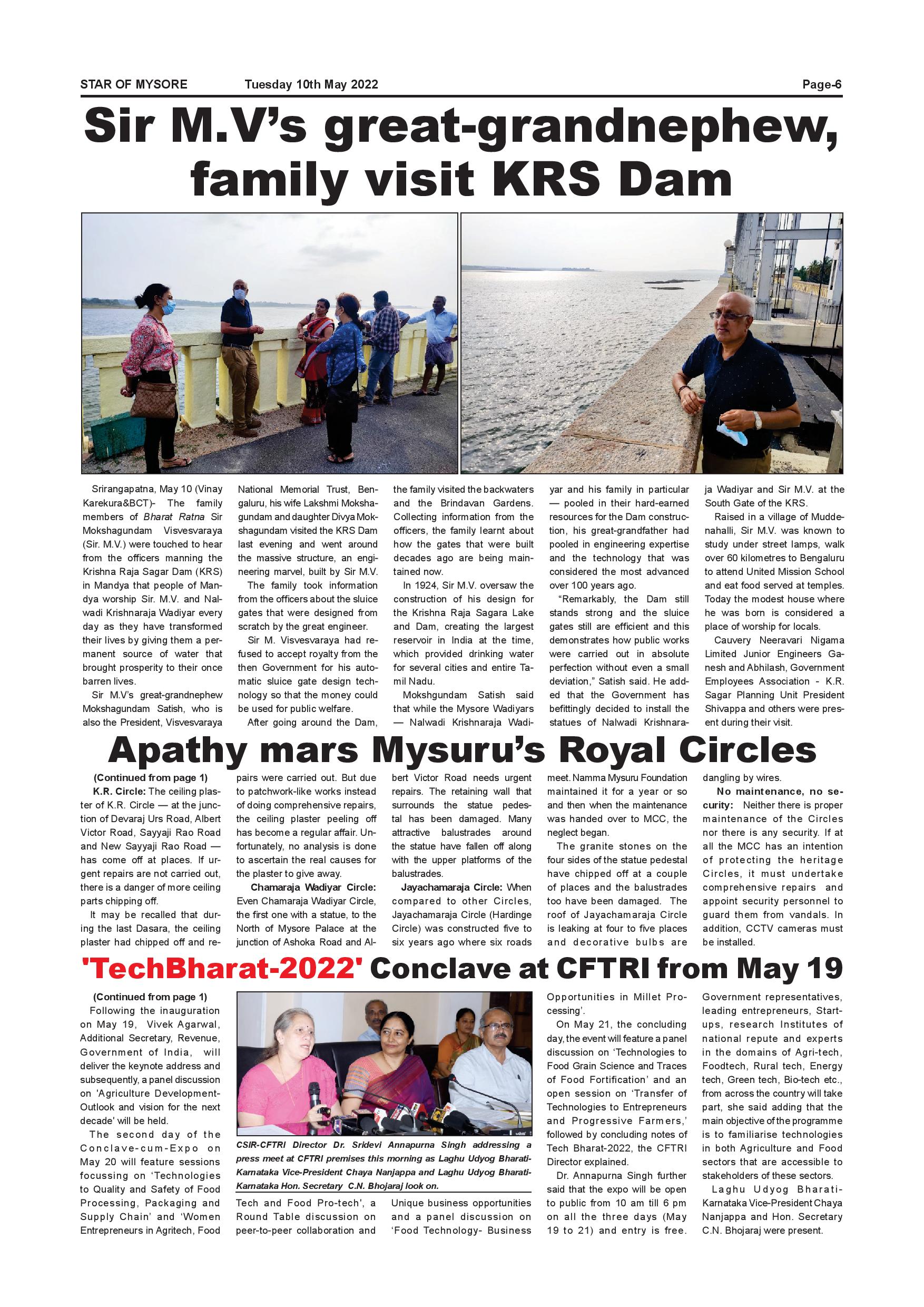 STAR OF MYSORE Tuesday 10th May 2022 Page-6

Sir M.V's great-grandnephew, family visit KRS Dam

Srirangapatna, May 10 (Vinay Karekura&BCT)- The family members of Bharat Ratna Sir Mokshagundam Visvesvaraya (Sir. M.V.) were touched to hear from the officers manning the Krishna Raja Sagar Dam (KRS) in Mandya that people of Mandya worship Sir. M.V. and Nalwadi Krishnaraja Wadiyar every day as they have transformed their lives by giving them a permanent source of water that brought prosperity to their once barren lives.

Sir M.V's great-grandnephew Mokshagundam Satish, who is also the President, Visvesvaraya National Memorial Trust, Bengaluru, his wife Lakshmi Mokshagundam and daughter Divya Mokshagundam visited the KRS Dam last evening and went around the massive structure, an engineering marvel, built by Sir M.V.

The family took information from the officers about the sluice gates that were designed from scratch by the great engineer.

Sir M. Visvesvaraya had refused to accept royalty from the then Government for his automatic sluice gate design technology so that the money could be used for public welfare.

After going around the Dam, the family visited the backwaters and the Brindavan Gardens. Collecting information from the officers, the family learnt about how the gates that were built decades ago are being maintained now.

In 1924, Sir M.V. oversaw the construction of his design for the Krishna Raja Sagara Lake and Dam, creating the largest reservoir in India at the time, which provided drinking water for several cities and entire Tamil Nadu.

Mokshgundam Satish said that while the Mysore Wadiyars — Nalwadi Krishnaraja Wadiyar and his family in particular — pooled in their hard-earned resources for the Dam construction, his great-grandfather had pooled in engineering expertise and the technology that was considered the most advanced over 100 years ago.

"Remarkably, the Dam still stands strong and the sluice gates still are efficient and this demonstrates how public works were carried out in absolute perfection without even a small deviation," Satish said. He added that the Government has befittingly decided to install the statues of Nalwadi Krishnaraja Wadiyar and Sir M.V. at the South Gate of the KRS.

Raised in a village of Muddenahalli, Sir M.V. was known to study under street lamps, walk over 60 kilometres to Bengaluru to attend United Mission School and eat food served at temples. Today the modest house where he was born is considered a place of worship for locals.

Cauvery Neeravari Nigama Limited Junior Engineers Ganesh and Abhilash, Government Employees Association - K.R. Sagar Planning Unit President Shivappa and others were present during their visit.

Apathy mars Mysuru's Royal Circles

(Continued from page 1)

K.R. Circle: The ceiling plaster of K.R. Circle — at the junction of Devaraj Urs Road, Albert Victor Road, Sayyaji Rao Road and New Sayyaji Rao Road — has come off at places. If urgent repairs are not carried out, there is a danger of more ceiling parts chipping off.

It may be recalled that during the last Dasara, the ceiling plaster had chipped off and repairs were carried out. But due to patchwork-like works instead of doing comprehensive repairs, the ceiling plaster peeling off has become a regular affair. Unfortunately, no analysis is done to ascertain the real causes for the plaster to give away.

Chamaraja Wadiyar Circle: Even Chamaraja Wadiyar Circle, the first one with a statue, to the North of Mysore Palace at the junction of Ashoka Road and Albert Victor Road needs urgent repairs. The retaining wall that surrounds the statue pedestal has been damaged. Many attractive balustrades around the statue have fallen off along with the upper platforms of the balustrades.

Jayachamaraja Circle: When compared to other Circles, Jayachamaraja Circle (Hardinge Circle) was constructed five to six years ago where six roads meet. Namma Mysuru Foundation maintained it for a year or so and then when the maintenance was handed over to MCC, the neglect began.

The granite stones on the four sides of the statue pedestal have chipped off at a couple of places and the balustrades too have been damaged. The roof of Jayachamaraja Circle is leaking at four to five places and decorative bulbs are dangling by wires.

No maintenance, no security: Neither there is proper maintenance of the Circles nor there is any security. If at all the MCC has an intention of protecting the heritage Circles, it must undertake comprehensive repairs and appoint security personnel to guard them from vandals. In addition, CCTV cameras must be installed.

'TechBharat-2022' Conclave at CFTRI from May 19

(Continued from page 1)

Following the inauguration on May 19, Vivek Agarwal, Additional Secretary, Revenue, Government of India, will deliver the keynote address and subsequently, a panel discussion on 'Agriculture Development-Outlook and vision for the next decade' will be held.

The second day of the Conclave-cum-Expo on May 20 will feature sessions focussing on 'Technologies to Quality and Safety of Food Processing, Packaging and Supply Chain' and 'Women Entrepreneurs in Agritech, Food Tech and Food Pro-tech', a Round Table discussion on peer-to-peer collaboration and Unique business opportunities and a panel discussion on 'Food Technology- Business Opportunities in Millet Processing'.

CSIR-CFTRI Director Dr. Sridevi Annapurna Singh addressing a press meet at CFTRI premises this morning as Laghu Udyog Bharati-Karnataka Vice-President Chaya Nanjappa and Laghu Udyog Bharati-Karnataka Hon. Secretary C.N. Bhojaraj look on.

On May 21, the concluding day, the event will feature a panel discussion on 'Technologies to Food Grain Science and Traces of Food Fortification' and an open session on 'Transfer of Technologies to Entrepreneurs and Progressive Farmers,' followed by concluding notes of Tech Bharat-2022, the CFTRI Director explained.

Dr. Annapurna Singh further said that the expo will be open to public from 10 am till 6 pm on all the three days (May 19 to 21) and entry is free. Government representatives, leading entrepreneurs, Start-ups, research Institutes of national repute and experts in the domains of Agri-tech, Foodtech, Rural tech, Energy tech, Green tech, Bio-tech etc., from across the country will take part, she said adding that the main objective of the programme is to familiarise technologies in both Agriculture and Food sectors that are accessible to stakeholders of these sectors.

Laghu Udyog Bharati-Karnataka Vice-President Chaya Nanjappa and Hon. Secretary C.N. Bhojaraj were present.